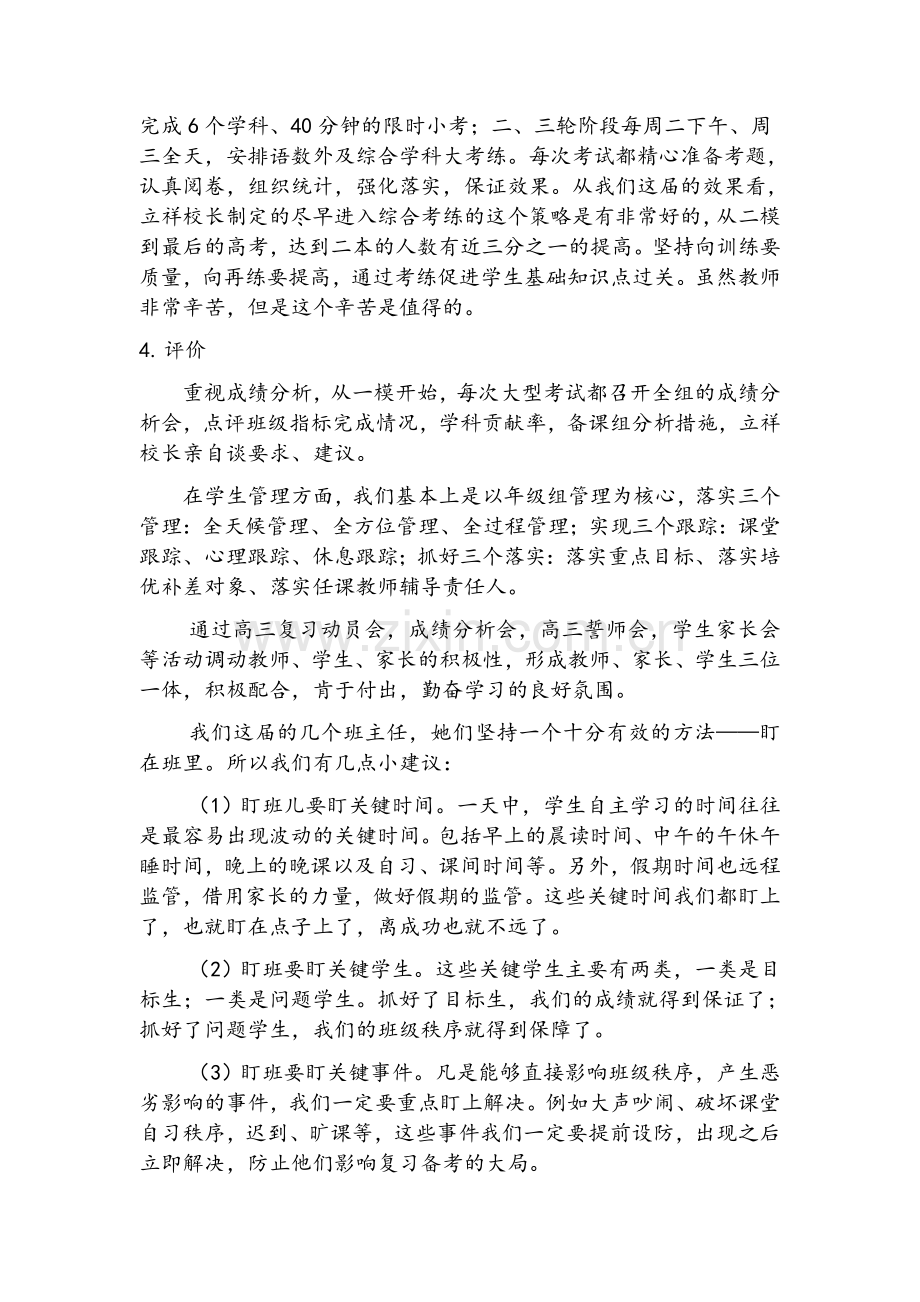 完成6个学科、40分钟的限时小考；二、三轮阶段每周二下午、周三全天，安排语数外及综合学科大考练。每次考试都精心准备考题，认真阅卷，组织统计，强化落实，保证效果。从我们这届的效果看，立祥校长制定的尽早进入综合考练的这个策略是有非常好的，从二模到最后的高考，达到二本的人数有近三分之一的提高。坚持向训练要质量，向再练要提高，通过考练促进学生基础知识点过关。虽然教师非常辛苦，但是这个辛苦是值得的。

4.评价

重视成绩分析，从一模开始，每次大型考试都召开全组的成绩分析会，点评班级指标完成情况，学科贡献率，备课组分析措施，立祥校长亲自谈要求、建议。

在学生管理方面，我们基本上是以年级组管理为核心，落实三个管理：全天候管理、全方位管理、全过程管理；实现三个跟踪：课堂跟踪、心理跟踪、休息跟踪；抓好三个落实：落实重点目标、落实培优补差对象、落实任课教师辅导责任人。

通过高三复习动员会，成绩分析会，高三誓师会，学生家长会等活动调动教师、学生、家长的积极性，形成教师、家长、学生三位一体，积极配合，肯于付出，勤奋学习的良好氛围。

我们这届的几个班主任，她们坚持一个十分有效的方法——盯在班里。所以我们有几点小建议：

（1）盯班儿要盯关键时间。一天中，学生自主学习的时间往往是最容易出现波动的关键时间。包括早上的晨读时间、中午的午休午睡时间，晚上的晚课以及自习、课间时间等。另外，假期时间也远程监管，借用家长的力量，做好假期的监管。这些关键时间我们都盯上了，也就盯在点子上了，离成功也就不远了。

（2）盯班要盯关键学生。这些关键学生主要有两类，一类是目标生；一类是问题学生。抓好了目标生，我们的成绩就得到保证了；抓好了问题学生，我们的班级秩序就得到保障了。

（3）盯班要盯关键事件。凡是能够直接影响班级秩序，产生恶劣影响的事件，我们一定要重点盯上解决。例如大声吵闹、破坏课堂自习秩序，迟到、旷课等，这些事件我们一定要提前设防，出现之后立即解决，防止他们影响复习备考的大局。

www.zixin.com.cn